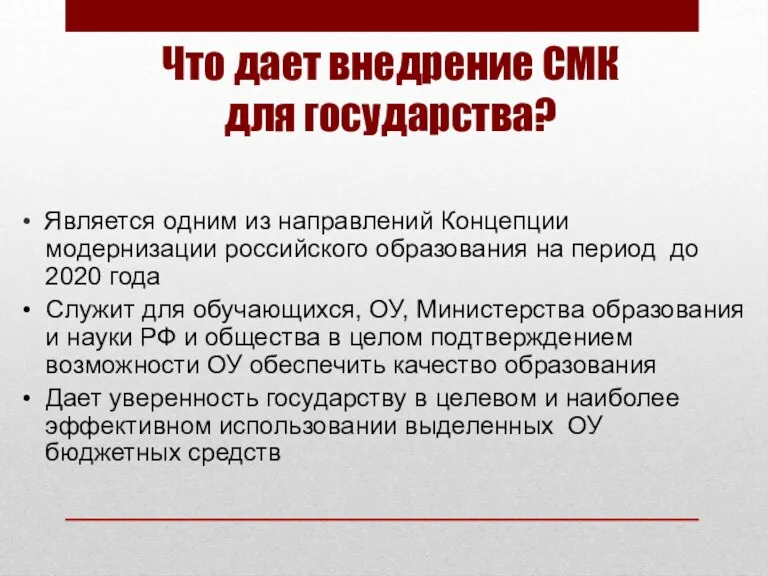 Что дает внедрение СМК для государства?

• Является одним из направлений Концепции модернизации российского образования на период до 2020 года
• Служит для обучающихся, ОУ, Министерства образования и науки РФ и общества в целом подтверждением возможности ОУ обеспечить качество образования
• Дает уверенность государству в целевом и наиболее эффективном использовании выделенных ОУ бюджетных средств